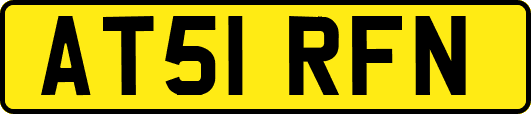 AT51 RFN